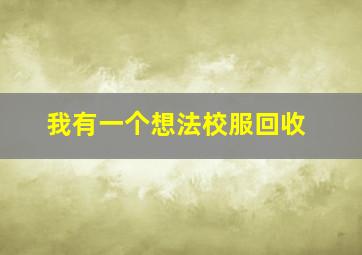 我有一个想法校服回收